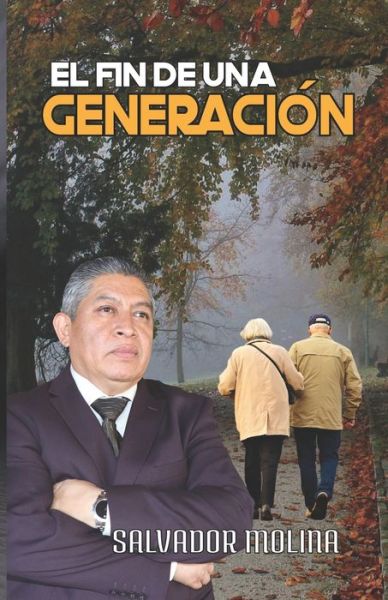 EL FIN DE UNA
GENERACIÓN

SALVADOR MOLINA